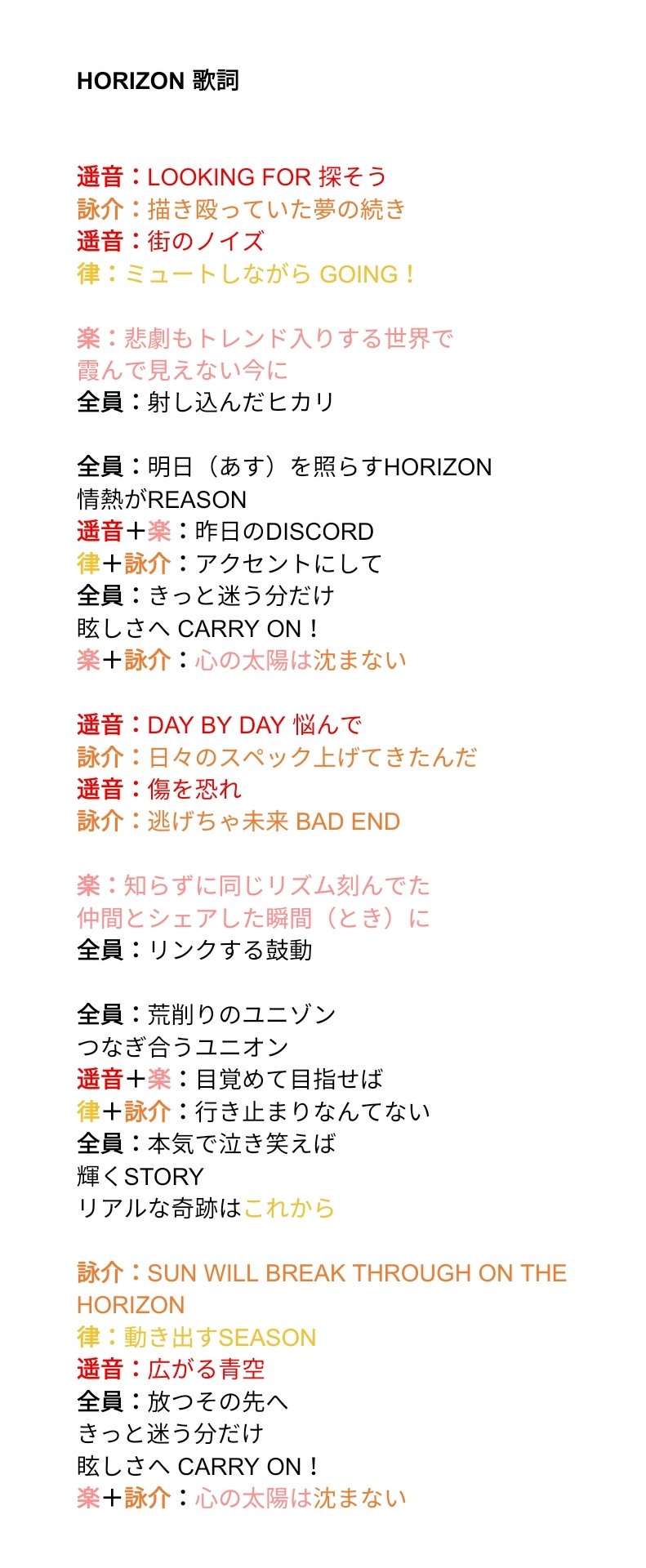 HORIZON 歌詞

遥音：LOOKING FOR 探そう
詠介：描き殴っていた夢の続き
遥音：街のノイズ
律：ミュートしながら GOING！

楽：悲劇もトレンド入りする世界で
霞んで見えない今に
全員：射し込んだヒカリ

全員：明日（あす）を照らすHORIZON
情熱がREASON
遥音＋楽：昨日のDISCORD
律＋詠介：アクセントにして
全員：きっと迷う分だけ
眩しさへ CARRY ON！
楽＋詠介：心の太陽は沈まない

遥音：DAY BY DAY 悩んで
詠介：日々のスペック上げてきたんだ
遥音：傷を恐れ
詠介：逃げちゃ未来 BAD END

楽：知らずに同じリズム刻んでた
仲間とシェアした瞬間（とき）に
全員：リンクする鼓動

全員：荒削りのユニゾン
つなぎ合うユニオン
遥音＋楽：目覚めて目指せば
律＋詠介：行き止まりなんてない
全員：本気で泣き笑えば
輝くSTORY
リアルな奇跡はこれから

詠介：SUN WILL BREAK THROUGH ON THE HORIZON
律：動き出すSEASON
遥音：広がる青空
全員：放つその先へ
きっと迷う分だけ
眩しさへ CARRY ON！
楽＋詠介：心の太陽は沈まない